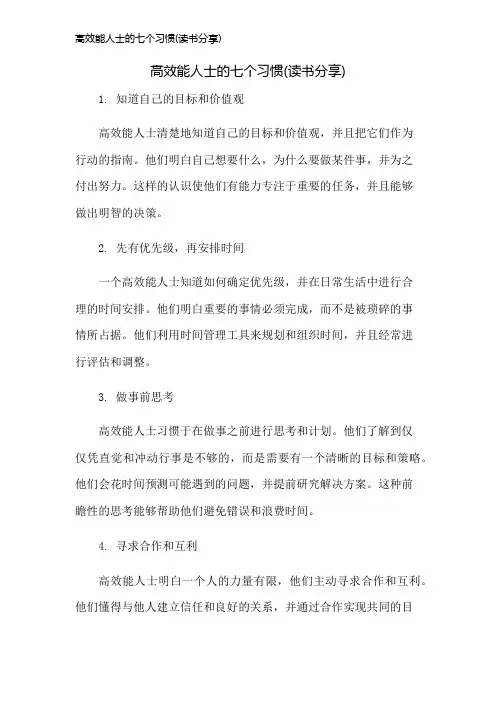 高效能人士的七个习惯(读书分享)

高效能人士的七个习惯(读书分享)

1. 知道自己的目标和价值观

高效能人士清楚地知道自己的目标和价值观，并且把它们作为行动的指南。他们明白自己想要什么，为什么要做某件事，并为之付出努力。这样的认识使他们有能力专注于重要的任务，并且能够做出明智的决策。

2. 先有优先级，再安排时间

一个高效能人士知道如何确定优先级，并在日常生活中进行合理的时间安排。他们明白重要的事情必须完成，而不是被琐碎的事情所占据。他们利用时间管理工具来规划和组织时间，并且经常进行评估和调整。

3. 做事前思考

高效能人士习惯于在做事之前进行思考和计划。他们了解到仅仅凭直觉和冲动行事是不够的，而是需要有一个清晰的目标和策略。他们会花时间预测可能遇到的问题，并提前研究解决方案。这种前瞻性的思考能够帮助他们避免错误和浪费时间。

4. 寻求合作和互利

高效能人士明白一个人的力量有限，他们主动寻求合作和互利。他们懂得与他人建立信任和良好的关系，并通过合作实现共同的目